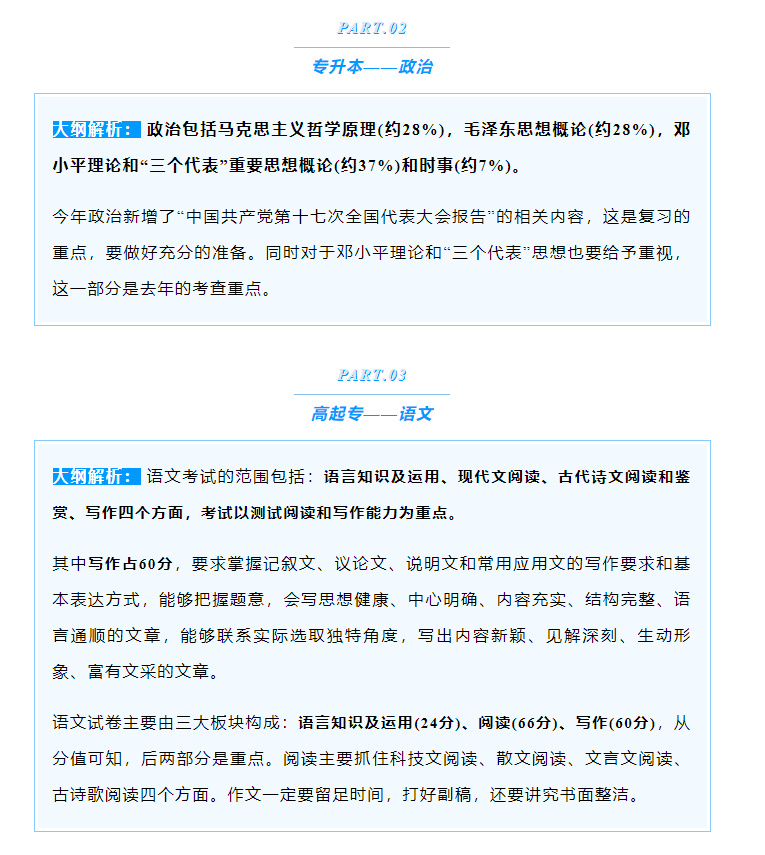 PART.02

专升本——政治

大纲解析：政治包括马克思主义哲学原理(约28%)，毛泽东思想概论(约28%)，邓小平理论和“三个代表”重要思想概论(约37%)和时事(约7%)。

今年政治新增了“中国共产党第十七次全国代表大会报告”的相关内容，这是复习的重点，要做好充分的准备。同时对于邓小平理论和“三个代表”思想也要给予重视，这一部分是去年的考查重点。

PART.03

高起专——语文

大纲解析：语文考试的范围包括：语言知识及运用、现代文阅读、古代诗文阅读和鉴赏、写作四个方面，考试以测试阅读和写作能力为重点。

其中写作占60分，要求掌握记叙文、议论文、说明文和常用应用文的写作要求和基本表达方式，能够把握题意，会写思想健康、中心明确、内容充实、结构完整、语言通顺的文章，能够联系实际选取独特角度，写出内容新颖、见解深刻、生动形象、富有文采的文章。

语文试卷主要由三大板块构成：语言知识及运用(24分)、阅读(66分)、写作(60分)，从分值可知，后两部分是重点。阅读主要抓住科技文阅读、散文阅读、文言文阅读、古诗歌阅读四个方面。作文一定要留足时间，打好副稿，还要讲究书面整洁。